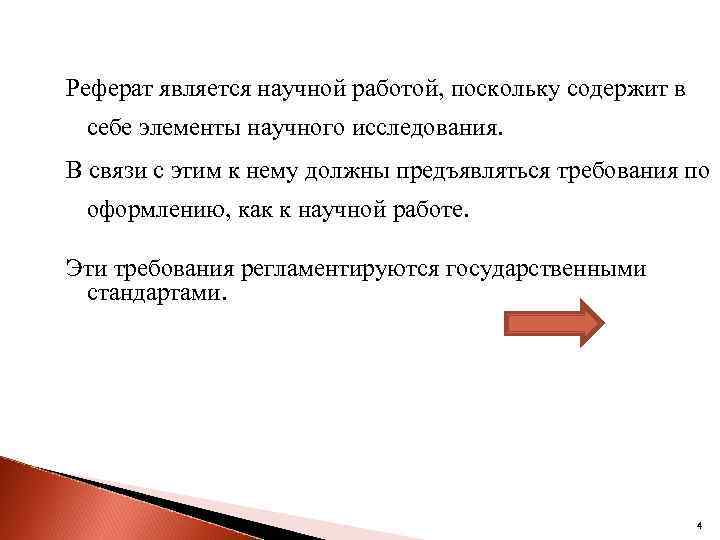 Реферат является научной работой, поскольку содержит в себе элементы научного исследования.

В связи с этим к нему должны предъявляться требования по оформлению, как к научной работе.

Эти требования регламентируются государственными стандартами.

4